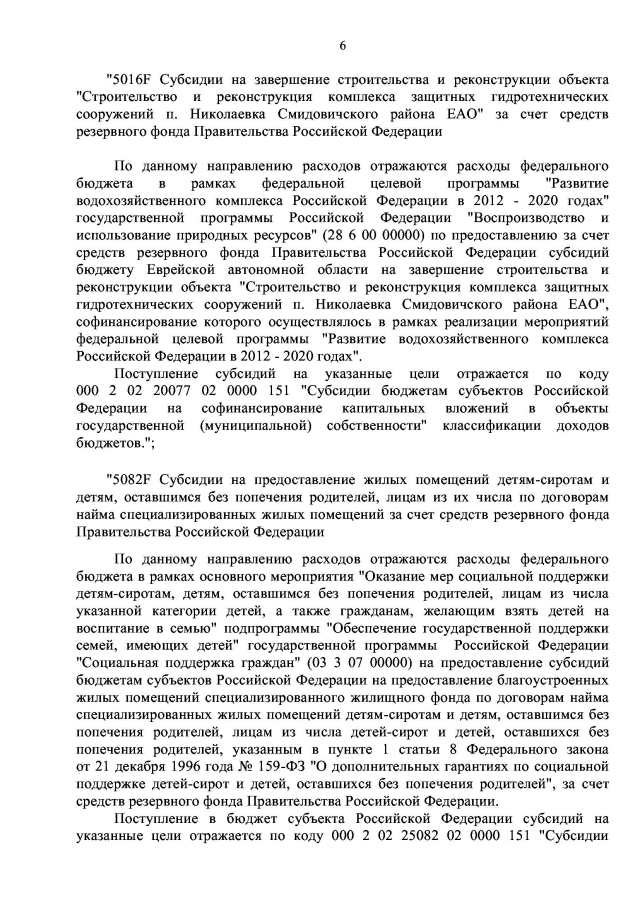 6

"5016F Субсидии на завершение строительства и реконструкции объекта "Строительство и реконструкция комплекса защитных гидротехнических сооружений п. Николаевка Смидовичского района ЕАО" за счет средств резервного фонда Правительства Российской Федерации

По данному направлению расходов отражаются расходы федерального бюджета в рамках федеральной целевой программы "Развитие водохозяйственного комплекса Российской Федерации в 2012 - 2020 годах" государственной программы Российской Федерации "Воспроизводство и использование природных ресурсов" (28 6 00 00000) по предоставлению за счет средств резервного фонда Правительства Российской Федерации субсидий бюджету Еврейской автономной области на завершение строительства и реконструкции объекта "Строительство и реконструкция комплекса защитных гидротехнических сооружений п. Николаевка Смидовичского района ЕАО", софинансирование которого осуществлялось в рамках реализации мероприятий федеральной целевой программы "Развитие водохозяйственного комплекса Российской Федерации в 2012 - 2020 годах".

Поступление субсидий на указанные цели отражается по коду 000 2 02 20077 02 0000 151 "Субсидии бюджетам субъектов Российской Федерации на софинансирование капитальных вложений в объекты государственной (муниципальной) собственности" классификации доходов бюджетов.";

"5082F Субсидии на предоставление жилых помещений детям-сиротам и детям, оставшимся без попечения родителей, лицам из их числа по договорам найма специализированных жилых помещений за счет средств резервного фонда Правительства Российской Федерации

По данному направлению расходов отражаются расходы федерального бюджета в рамках основного мероприятия "Оказание мер социальной поддержки детям-сиротам, детям, оставшимся без попечения родителей, лицам из числа указанной категории детей, а также гражданам, желающим взять детей на воспитание в семью" подпрограммы "Обеспечение государственной поддержки семей, имеющих детей" государственной программы Российской Федерации "Социальная поддержка граждан" (03 3 07 00000) на предоставление субсидий бюджетам субъектов Российской Федерации на предоставление благоустроенных жилых помещений специализированного жилищного фонда по договорам найма специализированных жилых помещений детям-сиротам и детям, оставшимся без попечения родителей, лицам из числа детей-сирот и детей, оставшихся без попечения родителей, указанным в пункте 1 статьи 8 Федерального закона от 21 декабря 1996 года № 159-ФЗ "О дополнительных гарантиях по социальной поддержке детей-сирот и детей, оставшихся без попечения родителей", за счет средств резервного фонда Правительства Российской Федерации.

Поступление в бюджет субъекта Российской Федерации субсидий на указанные цели отражается по коду 000 2 02 25082 02 0000 151 "Субсидии